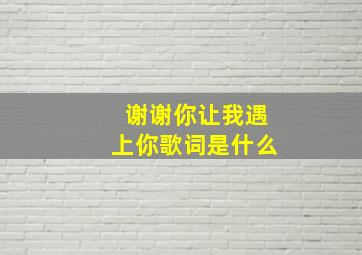 谢谢你让我遇上你歌词是什么